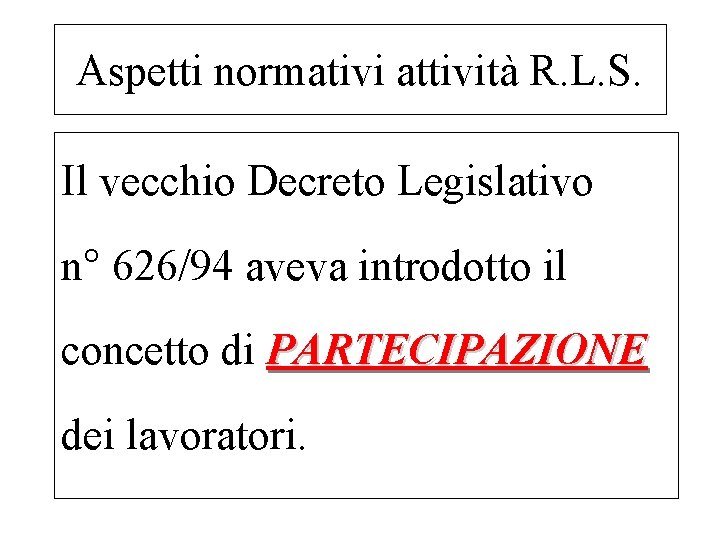 Aspetti normativi attività R.L.S.

Il vecchio Decreto Legislativo n° 626/94 aveva introdotto il concetto di PARTECIPAZIONE dei lavoratori.